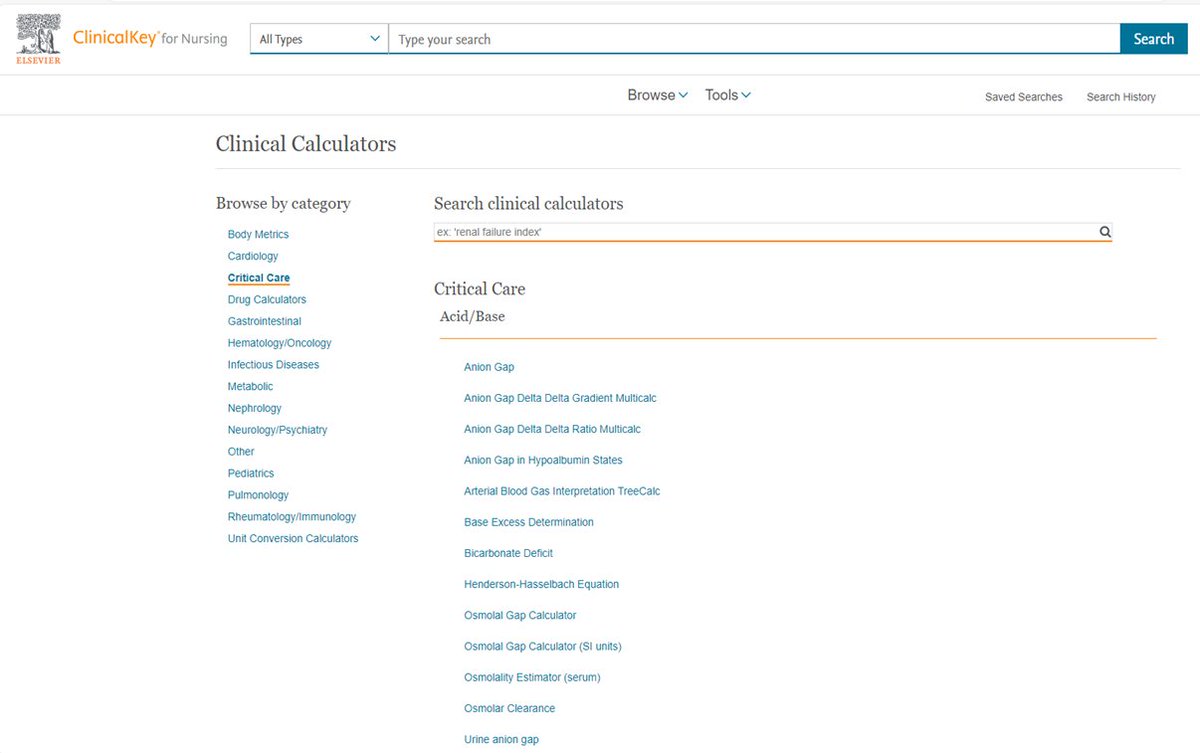 ELSEVIER
ClinicalKey® for Nursing

All Types
Type your search
Search

Browse
Tools
Saved Searches
Search History

Clinical Calculators

Browse by category

Body Metrics
Cardiology
Critical Care
Drug Calculators
Gastrointestinal
Hematology/Oncology
Infectious Diseases
Metabolic
Nephrology
Neurology/Psychiatry
Other
Pediatrics
Pulmonology
Rheumatology/Immunology
Unit Conversion Calculators

Search clinical calculators

ex: 'renal failure index'

Critical Care

Acid/Base

Anion Gap
Anion Gap Delta Delta Gradient Multicalc
Anion Gap Delta Delta Ratio Multicalc
Anion Gap in Hypoalbumin States
Arterial Blood Gas Interpretation TreeCalc
Base Excess Determination
Bicarbonate Deficit
Henderson-Hasselbach Equation
Osmolal Gap Calculator
Osmolal Gap Calculator (SI units)
Osmolality Estimator (serum)
Osmolar Clearance
Urine anion gap